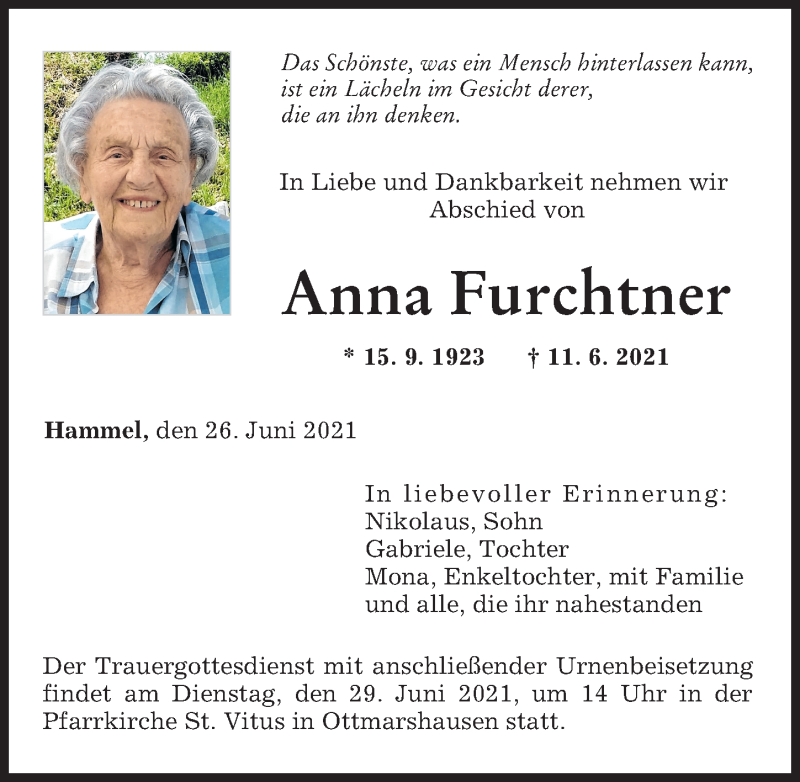 Das Schönste, was ein Mensch hinterlassen kann,
ist ein Lächeln im Gesicht derer,
die an ihn denken.

In Liebe und Dankbarkeit nehmen wir
Abschied von

Anna Furchtner

* 15. 9. 1923 † 11. 6. 2021

Hammel, den 26. Juni 2021

In liebevoller Erinnerung:
Nikolaus, Sohn
Gabriele, Tochter
Mona, Enkeltochter, mit Familie
und alle, die ihr nahestanden

Der Trauergottesdienst mit anschließender Urnenbeisetzung findet am Dienstag, den 29. Juni 2021, um 14 Uhr in der Pfarrkirche St. Vitus in Ottmarshausen statt.